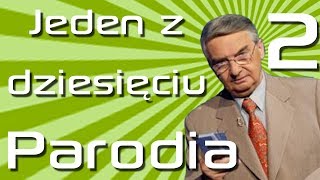 Jeden z dziesięciu

2

Parodia